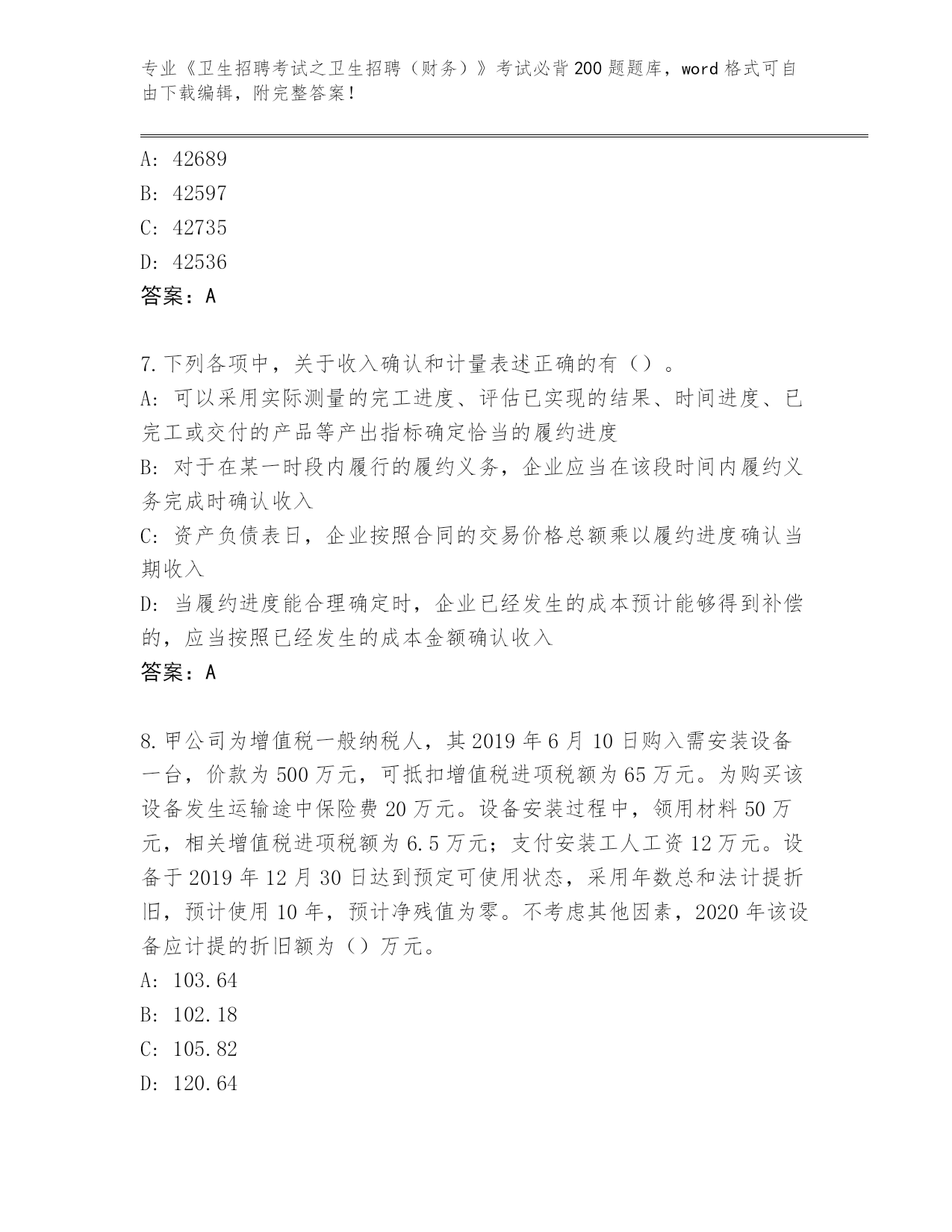 专业《卫生招聘考试之卫生招聘（财务）》考试必背200题题库，word格式可自由下载编辑，附完整答案！

A: 42689
B: 42597
C: 42735
D: 42536
答案：A

7.下列各项中，关于收入确认和计量表述正确的有（）。
A: 可以采用实际测量的完工进度、评估已实现的结果、时间进度、已完工或交付的产品等产出指标确定恰当的履约进度
B: 对于在某一时段内履行的履约义务，企业应当在该段时间内履约义务完成时确认收入
C: 资产负债表日，企业按照合同的交易价格总额乘以履约进度确认当期收入
D: 当履约进度能合理确定时，企业已经发生的成本预计能够得到补偿的，应当按照已经发生的成本金额确认收入
答案：A

8.甲公司为增值税一般纳税人，其2019年6月10日购入需安装设备一台，价款为500万元，可抵扣增值税进项税额为65万元。为购买该设备发生运输途中保险费20万元。设备安装过程中，领用材料50万元，相关增值税进项税额为6.5万元；支付安装工人工资12万元。设备于2019年12月30日达到预定可使用状态，采用年数总和法计提折旧，预计使用10年，预计净残值为零。不考虑其他因素，2020年该设备应计提的折旧额为（）万元。
A: 103.64
B: 102.18
C: 105.82
D: 120.64